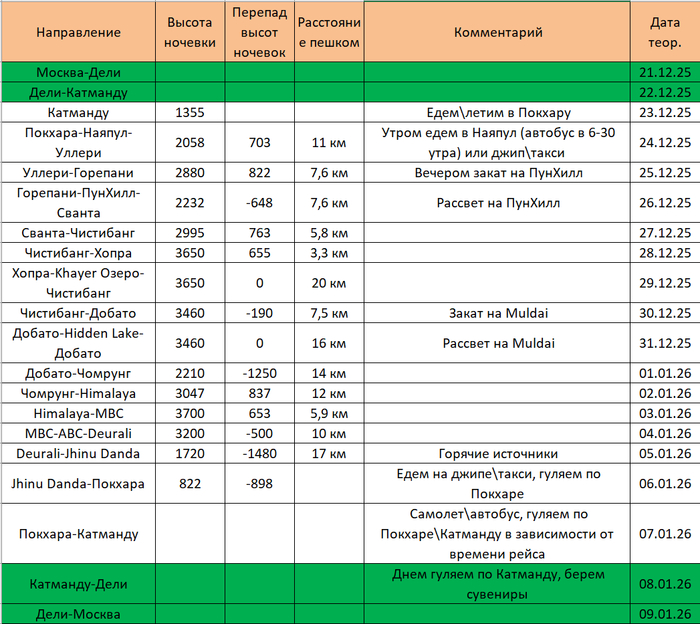 | Направление | Высота ночевки | Перепад высот ночевок | Расстояние пешком | Комментарий | Дата теор. |
|---|---|---|---|---|---|
| Москва-Дели | | | | | 21.12.25 |
| Дели-Катманду | | | | | 22.12.25 |
| Катманду | 1355 | | | Едем\летим в Покхару | 23.12.25 |
| Покхара-Наяпул-Уллери | 2058 | 703 | 11 км | Утром едем в Наяпул (автобус в 6-30 утра) или джип\такси | 24.12.25 |
| Уллери-Горепани | 2880 | 822 | 7,6 км | Вечером закат на ПунХилл | 25.12.25 |
| Горепани-ПунХилл-Сванта | 2232 | -648 | 7,6 км | Рассвет на ПунХилл | 26.12.25 |
| Сванта-Чистибанг | 2995 | 763 | 5,8 км | | 27.12.25 |
| Чистибанг-Хопра | 3650 | 655 | 3,3 км | | 28.12.25 |
| Хопра-Khayer Озеро-Чистибанг | 3650 | 0 | 20 км | | 29.12.25 |
| Чистибанг-Добато | 3460 | -190 | 7,5 км | Закат на Muldai | 30.12.25 |
| Добато-Hidden Lake-Добато | 3460 | 0 | 16 км | Рассвет на Muldai | 31.12.25 |
| Добато-Чомрунг | 2210 | -1250 | 14 км | | 01.01.26 |
| Чомрунг-Himalaya | 3047 | 837 | 12 км | | 02.01.26 |
| Himalaya-MBC | 3700 | 653 | 5,9 км | | 03.01.26 |
| MBC-ABC-Deurali | 3200 | -500 | 10 км | | 04.01.26 |
| Deurali-Jhinu Danda | 1720 | -1480 | 17 км | Горячие источники | 05.01.26 |
| Jhinu Danda-Покхара | 822 | -898 | | Едем на джипе\такси, гуляем по Покхаре | 06.01.26 |
| Покхара-Катманду | | | | Самолет\автобус, гуляем по Покхаре\Катманду в зависимости от времени рейса | 07.01.26 |
| Катманду-Дели | | | | Днем гуляем по Катманду, берем сувениры | 08.01.26 |
| Дели-Москва | | | | | 09.01.26 |